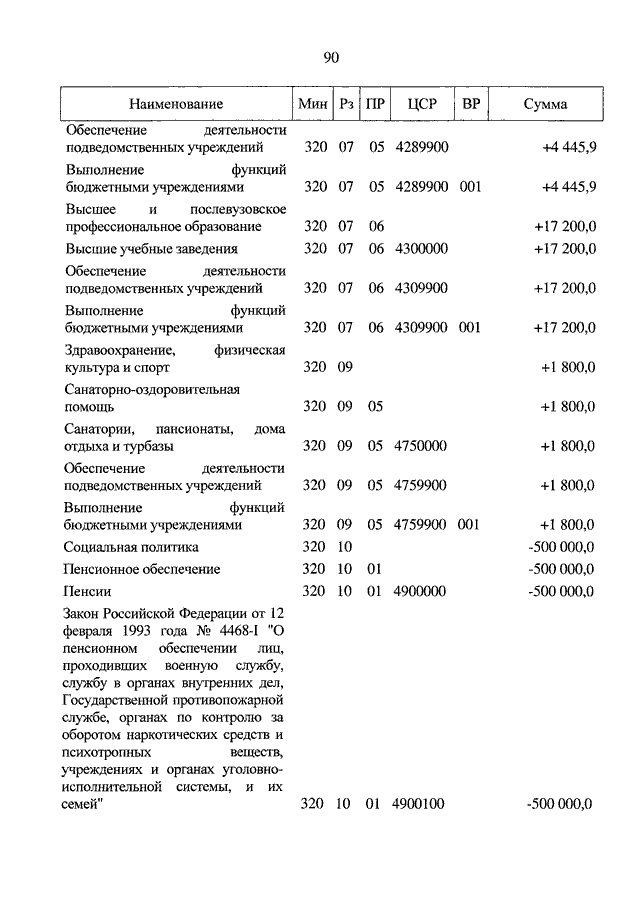 90

| Наименование | Мин | Рз | ПР | ЦСР | ВР | Сумма |
|---|---|---|---|---|---|---|
| Обеспечение деятельности подведомственных учреждений | 320 | 07 | 05 | 4289900 | | +4 445,9 |
| Выполнение функций бюджетными учреждениями | 320 | 07 | 05 | 4289900 | 001 | +4 445,9 |
| Высшее и послевузовское профессиональное образование | 320 | 07 | 06 | | | +17 200,0 |
| Высшие учебные заведения | 320 | 07 | 06 | 4300000 | | +17 200,0 |
| Обеспечение деятельности подведомственных учреждений | 320 | 07 | 06 | 4309900 | | +17 200,0 |
| Выполнение функций бюджетными учреждениями | 320 | 07 | 06 | 4309900 | 001 | +17 200,0 |
| Здравоохранение, физическая культура и спорт | 320 | 09 | | | | +1 800,0 |
| Санаторно-оздоровительная помощь | 320 | 09 | 05 | | | +1 800,0 |
| Санатории, пансионаты, дома отдыха и турбазы | 320 | 09 | 05 | 4750000 | | +1 800,0 |
| Обеспечение деятельности подведомственных учреждений | 320 | 09 | 05 | 4759900 | | +1 800,0 |
| Выполнение функций бюджетными учреждениями | 320 | 09 | 05 | 4759900 | 001 | +1 800,0 |
| Социальная политика | 320 | 10 | | | | -500 000,0 |
| Пенсионное обеспечение | 320 | 10 | 01 | | | -500 000,0 |
| Пенсии | 320 | 10 | 01 | 4900000 | | -500 000,0 |
| Закон Российской Федерации от 12 февраля 1993 года № 4468-I "О пенсионном обеспечении лиц, проходивших военную службу, службу в органах внутренних дел, Государственной противопожарной службе, органах по контролю за оборотом наркотических средств и психотропных веществ, учреждениях и органах уголовно-исполнительной системы, и их семей" | 320 | 10 | 01 | 4900100 | | -500 000,0 |